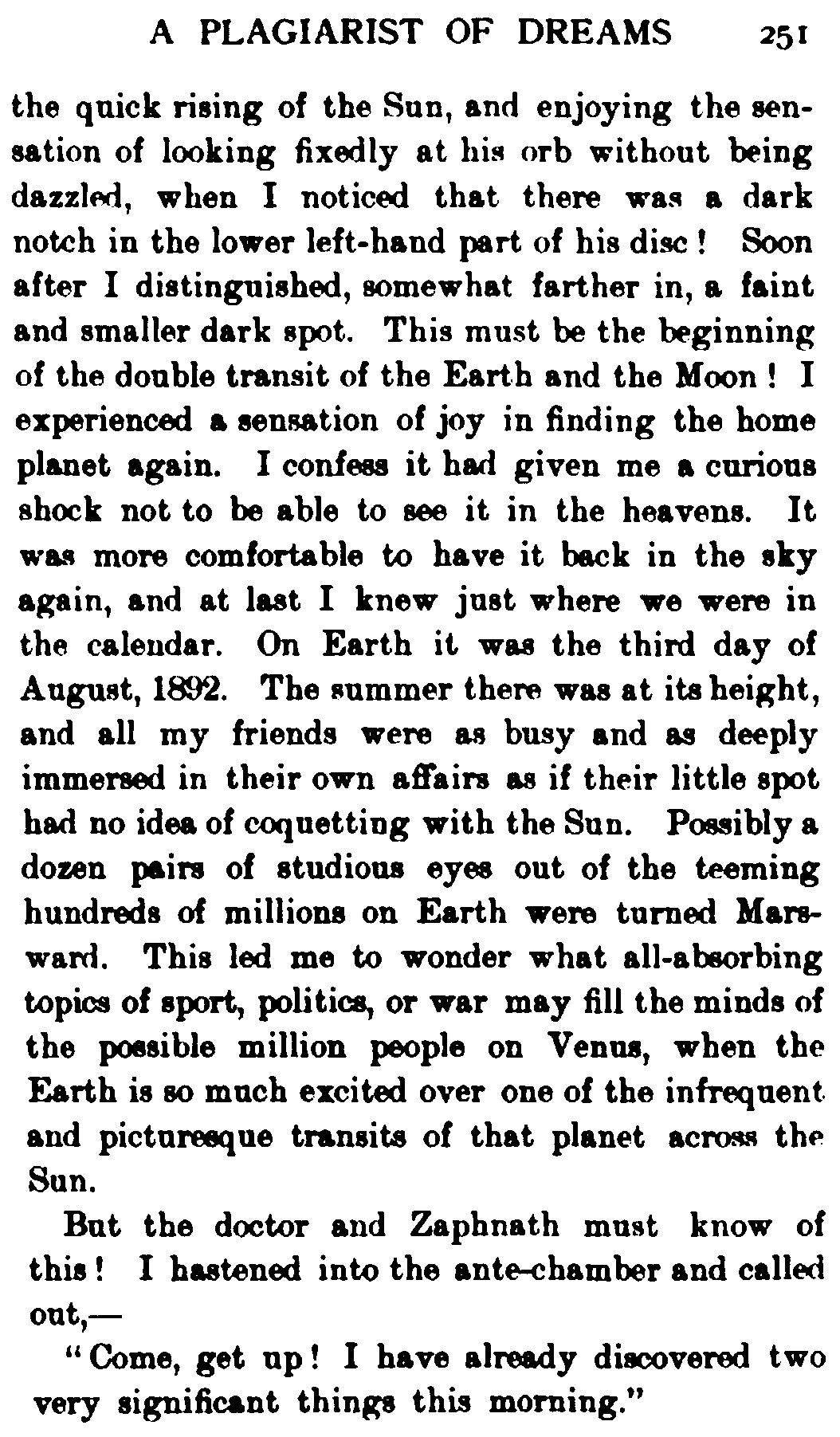 A PLAGIARIST OF DREAMS 251

the quick rising of the Sun, and enjoying the sensation of looking fixedly at his orb without being dazzled, when I noticed that there was a dark notch in the lower left-hand part of his disc! Soon after I distinguished, somewhat farther in, a faint and smaller dark spot. This must be the beginning of the double transit of the Earth and the Moon! I experienced a sensation of joy in finding the home planet again. I confess it had given me a curious shock not to be able to see it in the heavens. It was more comfortable to have it back in the sky again, and at last I knew just where we were in the calendar. On Earth it was the third day of August, 1892. The summer there was at its height, and all my friends were as busy and as deeply immersed in their own affairs as if their little spot had no idea of coquetting with the Sun. Possibly a dozen pairs of studious eyes out of the teeming hundreds of millions on Earth were turned Marsward. This led me to wonder what all-absorbing topics of sport, politics, or war may fill the minds of the possible million people on Venus, when the Earth is so much excited over one of the infrequent and picturesque transits of that planet across the Sun.

But the doctor and Zaphnath must know of this! I hastened into the ante-chamber and called out,—

"Come, get up! I have already discovered two very significant things this morning."